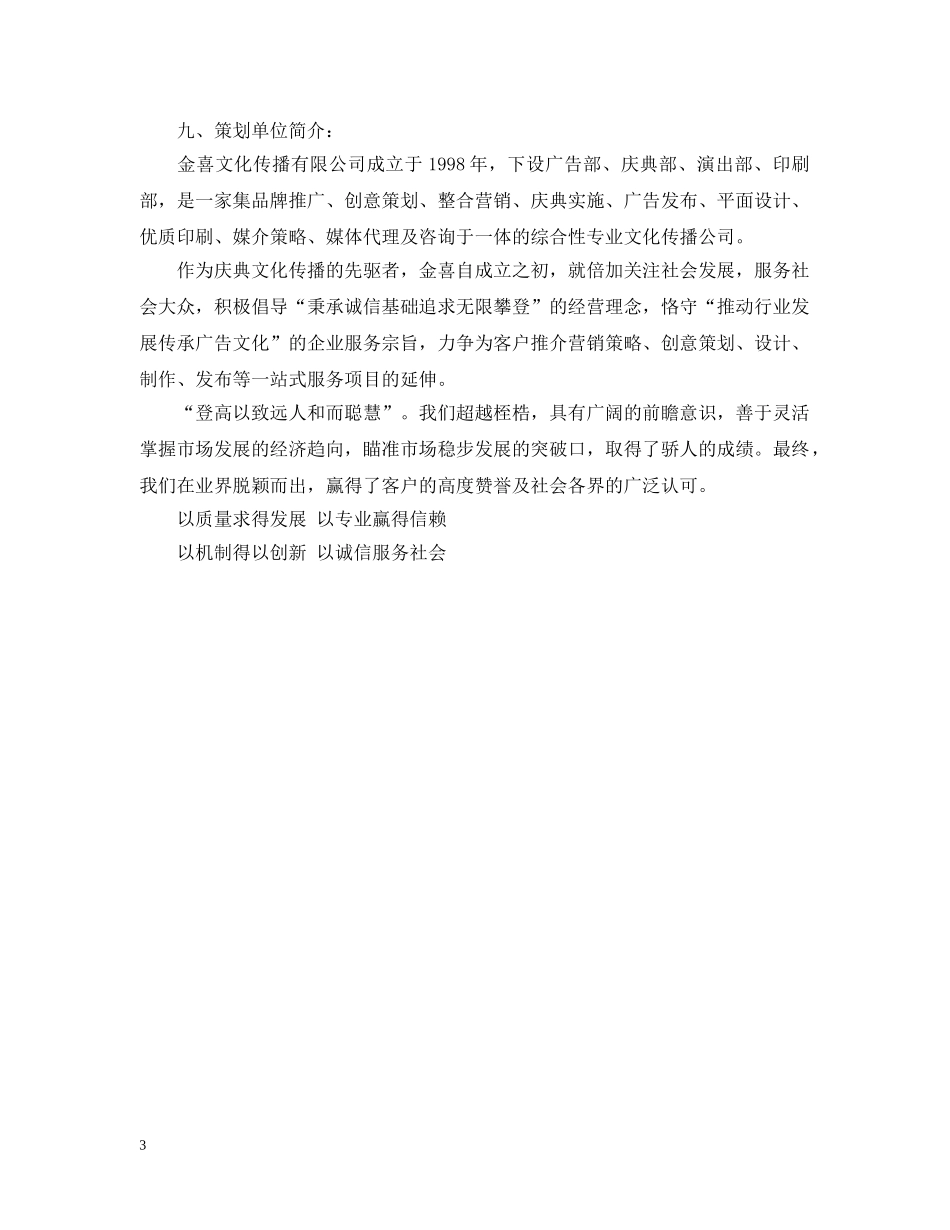 九、策划单位简介：

金喜文化传播有限公司成立于 1998 年，下设广告部、庆典部、演出部、印刷部，是一家集品牌推广、创意策划、整合营销、庆典实施、广告发布、平面设计、优质印刷、媒介策略、媒体代理及咨询于一体的综合性专业文化传播公司。

作为庆典文化传播的先驱者，金喜自成立之初，就倍加关注社会发展，服务社会大众，积极倡导“秉承诚信基础追求无限攀登”的经营理念，恪守“推动行业发展传承广告文化”的企业服务宗旨，力争为客户推介营销策略、创意策划、设计、制作、发布等一站式服务项目的延伸。

“登高以致远人和而聪慧”。我们超越桎梏，具有广阔的前瞻意识，善于灵活掌握市场发展的经济趋向，瞄准市场稳步发展的突破口，取得了骄人的成绩。最终，我们在业界脱颖而出，赢得了客户的高度赞誉及社会各界的广泛认可。

以质量求得发展 以专业赢得信赖

以机制得以创新 以诚信服务社会

3